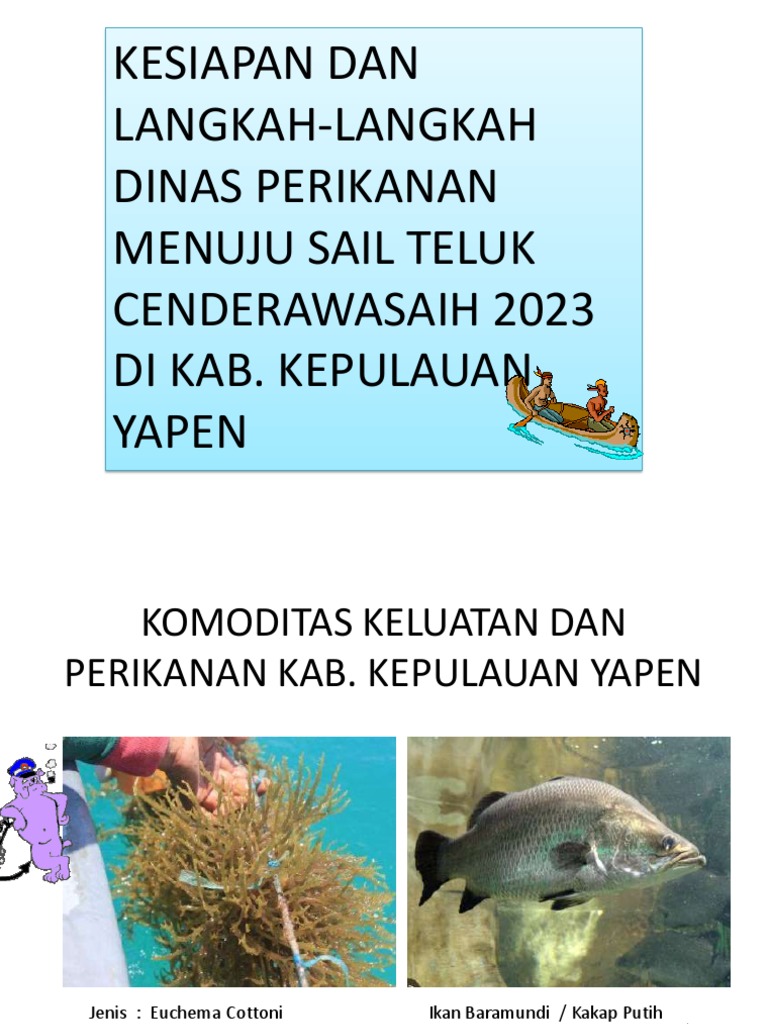 KESIAPAN DAN LANGKAH-LANGKAH DINAS PERIKANAN MENUJU SAIL TELUK CENDERAWASAIH 2023 DI KAB. KEPULAUAN YAPEN

KOMODITAS KELUATAN DAN PERIKANAN KAB. KEPULAUAN YAPEN

Jenis : Euchema Cottoni

Ikan Baramundi / Kakap Putih